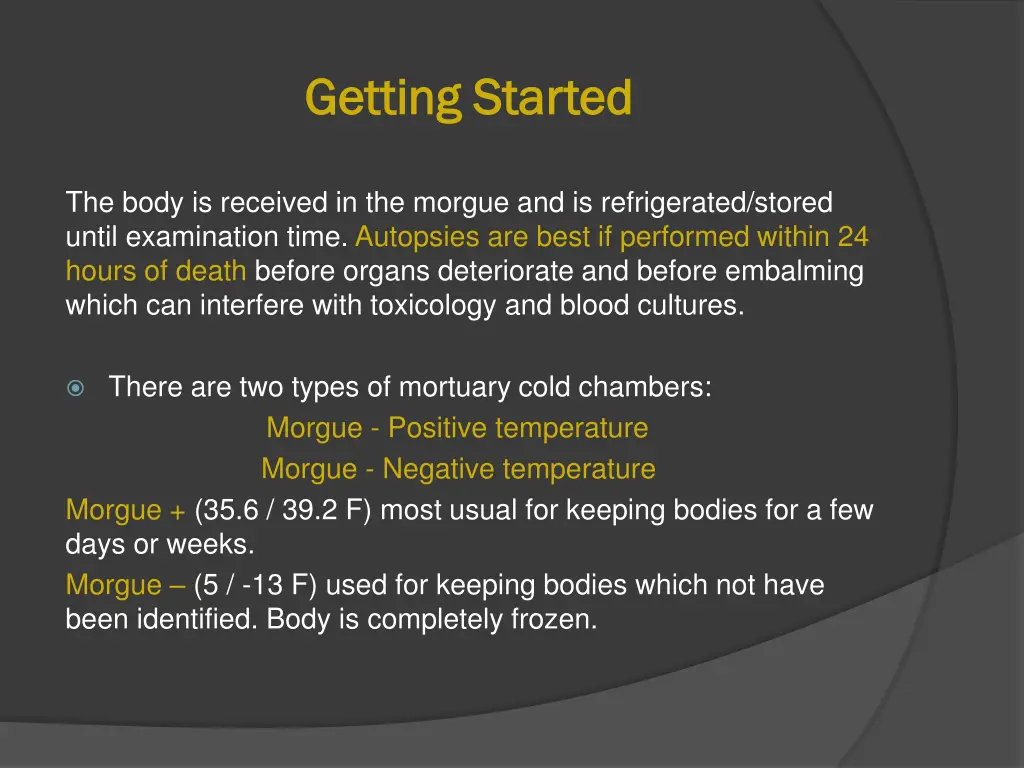 Getting Started

The body is received in the morgue and is refrigerated/stored until examination time. Autopsies are best if performed within 24 hours of death before organs deteriorate and before embalming which can interfere with toxicology and blood cultures.

There are two types of mortuary cold chambers:

Morgue - Positive temperature

Morgue - Negative temperature

Morgue + (35.6 / 39.2 F) most usual for keeping bodies for a few days or weeks.

Morgue – (5 / -13 F) used for keeping bodies which not have been identified. Body is completely frozen.